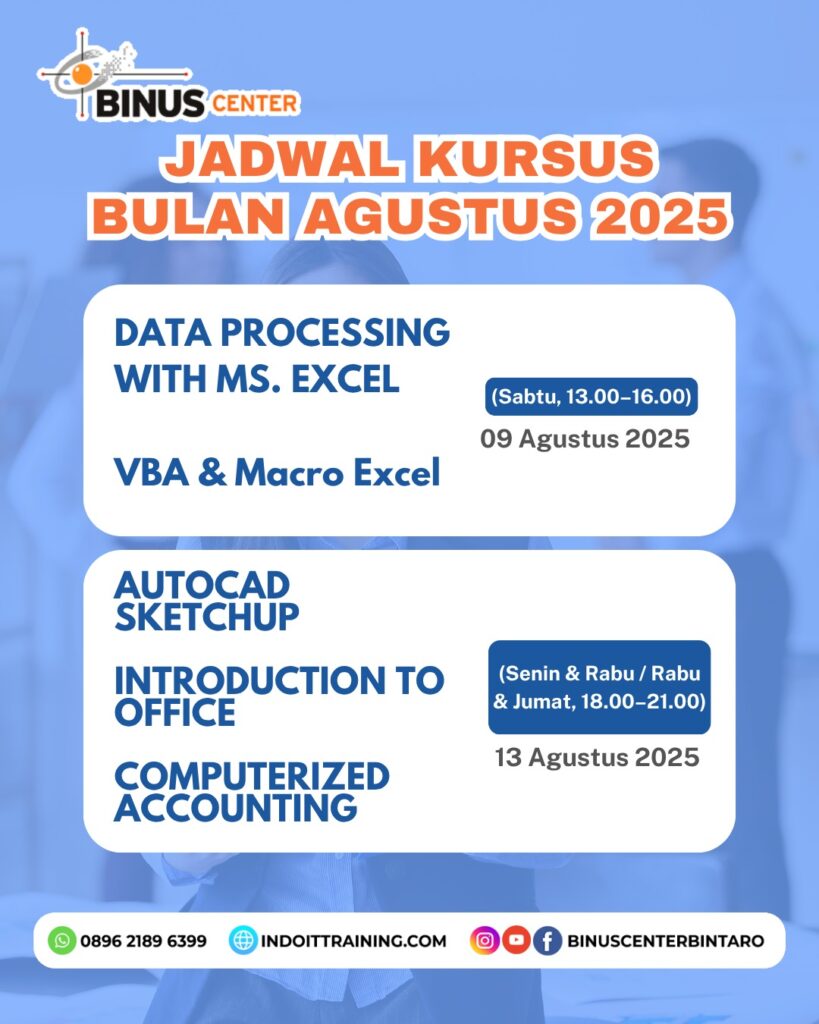 BINUS CENTER

JADWAL KURSUS
BULAN AGUSTUS 2025

DATA PROCESSING WITH MS. EXCEL

VBA & Macro Excel

(Sabtu, 13.00-16.00)

09 Agustus 2025

AUTOCAD
SKETCHUP

INTRODUCTION TO OFFICE

COMPUTERIZED ACCOUNTING

(Senin & Rabu / Rabu & Jumat, 18.00-21.00)

13 Agustus 2025

0896 2189 6399

INDOITTRAINING.COM

BINUSCENTERBINTARO